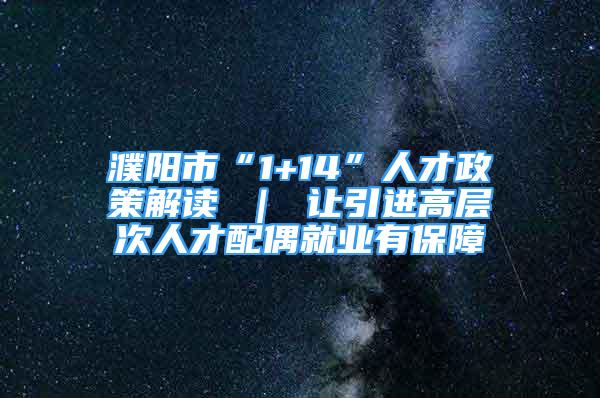 濮阳市“1+14”人才政策解读 ｜ 让引进高层次人才配偶就业有保障